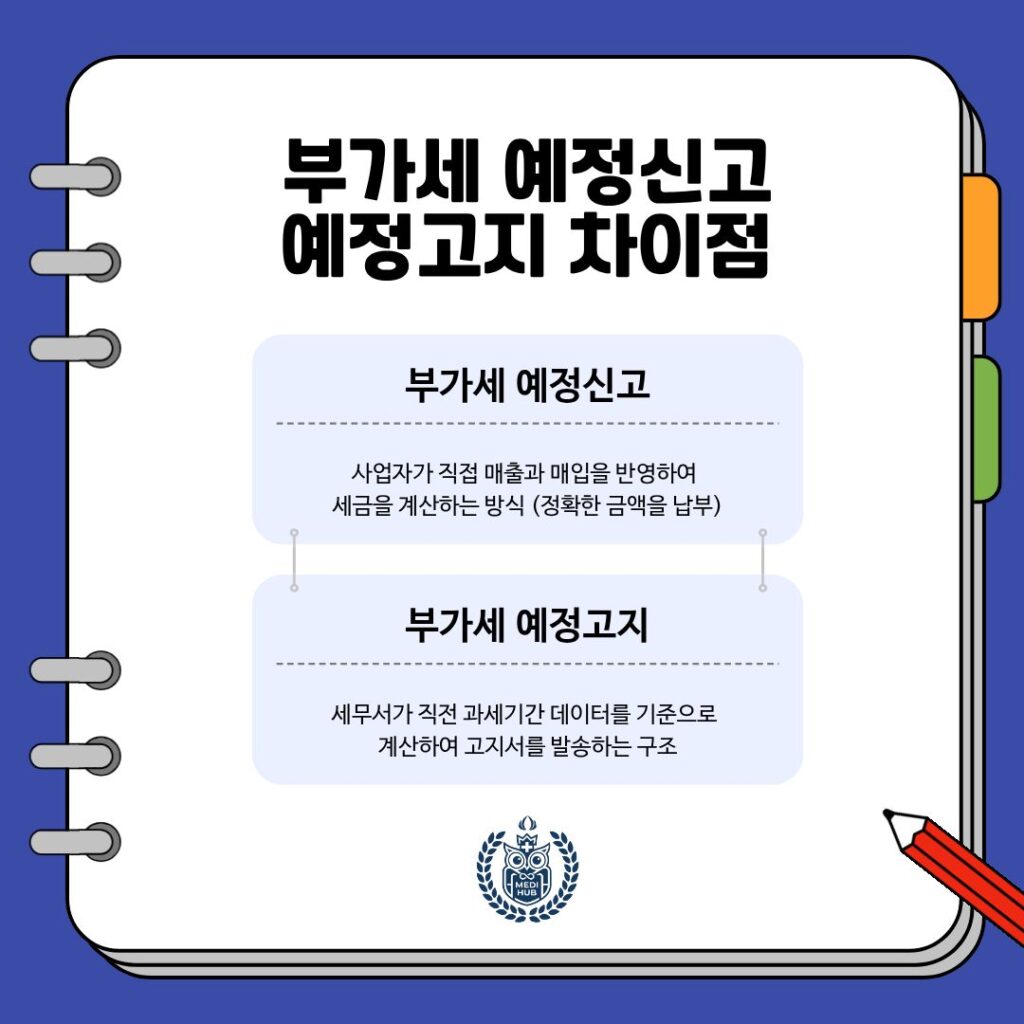 부가세 예정신고
예정고지 차이점

부가세 예정신고

사업자가 직접 매출과 매입을 반영하여 세금을 계산하는 방식 (정확한 금액을 납부)

부가세 예정고지

세무서가 직전 과세기간 데이터를 기준으로 계산하여 고지서를 발송하는 구조

MEDI HUB